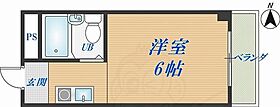 N
PS
UB
洋室
6帖
ベランダ
玄関